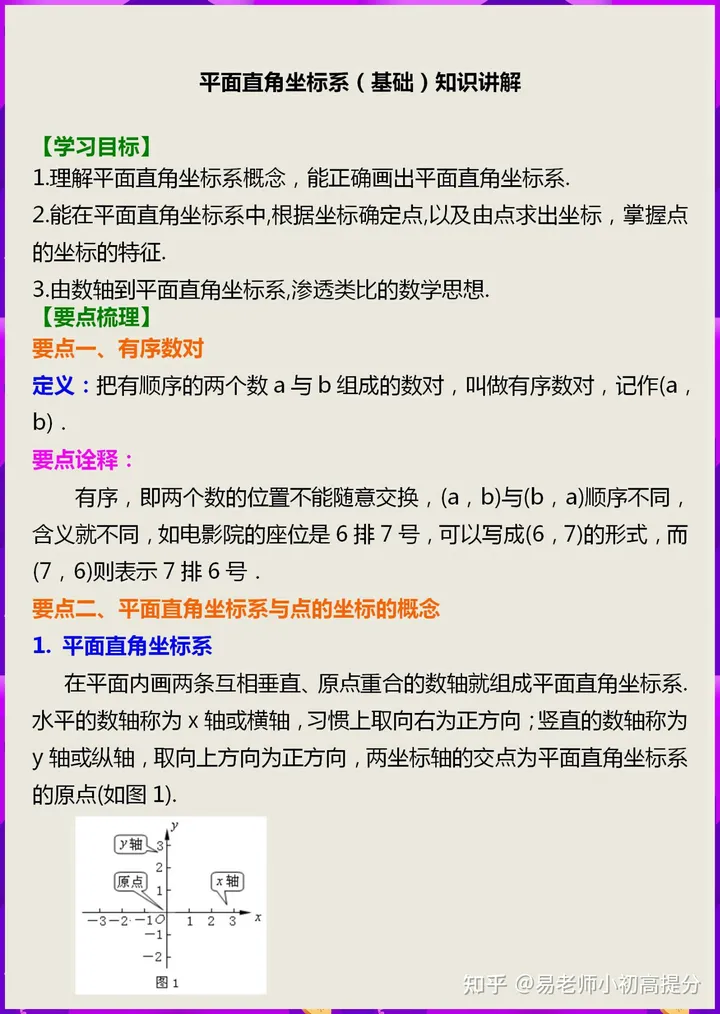 平面直角坐标系（基础）知识讲解

【学习目标】
1.理解平面直角坐标系概念，能正确画出平面直角坐标系.
2.能在平面直角坐标系中,根据坐标确定点,以及由点求出坐标，掌握点的坐标的特征.
3.由数轴到平面直角坐标系,渗透类比的数学思想.
【要点梳理】
要点一、有序数对
定义：把有顺序的两个数a与b组成的数对，叫做有序数对，记作(a，b).
要点诠释：
有序，即两个数的位置不能随意交换，(a，b)与(b，a)顺序不同，含义就不同，如电影院的座位是6排7号，可以写成(6，7)的形式，而(7，6)则表示7排6号.
要点二、平面直角坐标系与点的坐标的概念
1. 平面直角坐标系
在平面内画两条互相垂直、原点重合的数轴就组成平面直角坐标系.水平的数轴称为x轴或横轴，习惯上取向右为正方向；竖直的数轴称为y轴或纵轴，取向上方向为正方向，两坐标轴的交点为平面直角坐标系的原点(如图1).

y
y轴
3
2
原点
1
x轴
-3 -2 -1 O 1 2 3 x
-1
-2
图1

知乎 @易老师小初高提分